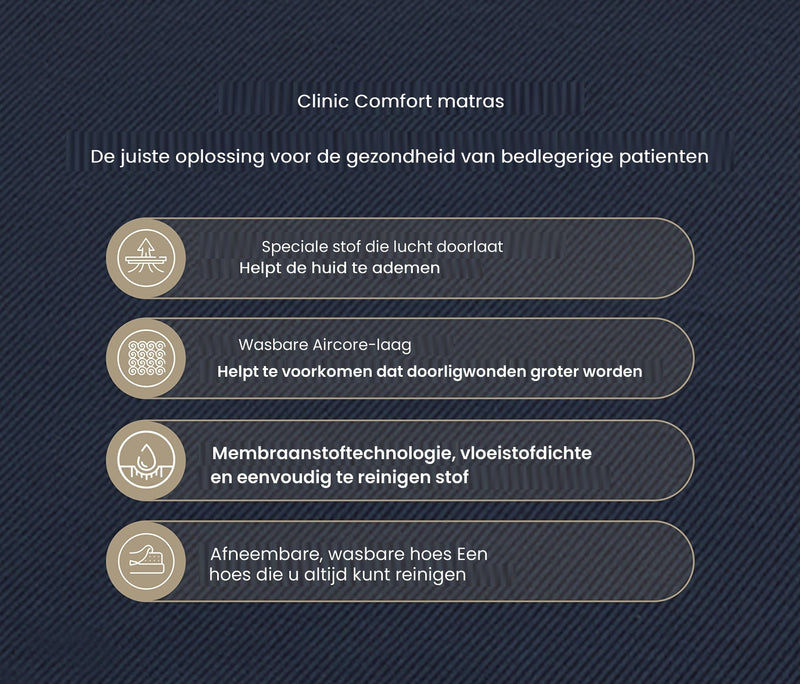 Clinic Comfort matras

De juiste oplossing voor de gezondheid van bedlegerige patienten

Speciale stof die lucht doorlaat
Helpt de huid te ademen

Wasbare Aircore-laag
Helpt te voorkomen dat doorligwonden groter worden

Membraanstoftechnologie, vloeistofdichte en eenvoudig te reinigen stof

Afneembare, wasbare hoes Een hoes die u altijd kunt reinigen